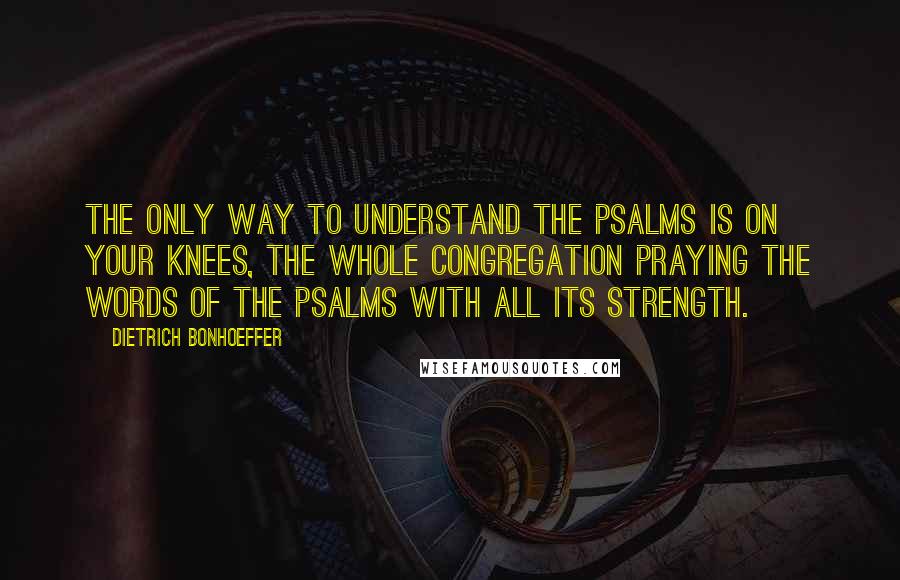 THE ONLY WAY TO UNDERSTAND THE PSALMS IS ON YOUR KNEES, THE WHOLE CONGREGATION PRAYING THE WORDS OF THE PSALMS WITH ALL ITS STRENGTH.

DIETRICH BONHOEFFER

WISEFAMOUSQUOTES.COM